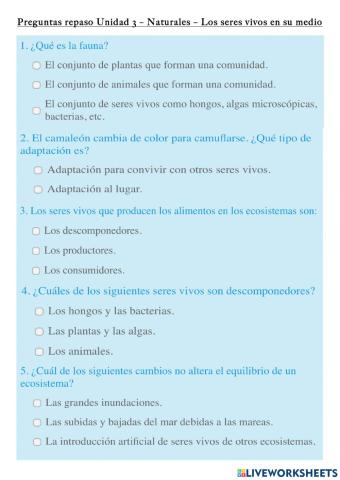 Preguntas repaso Unidad 3 – Naturales – Los seres vivos en su medio

1. ¿Qué es la fauna?

El conjunto de plantas que forman una comunidad.

El conjunto de animales que forman una comunidad.

El conjunto de seres vivos como hongos, algas microscópicas, bacterias, etc.

2. El camaleón cambia de color para camuflarse. ¿Qué tipo de adaptación es?

Adaptación para convivir con otros seres vivos.

Adaptación al lugar.

3. Los seres vivos que producen los alimentos en los ecosistemas son:

Los descomponedores.

Los productores.

Los consumidores.

4. ¿Cuáles de los siguientes seres vivos son descomponedores?

Los hongos y las bacterias.

Las plantas y las algas.

Los animales.

5. ¿Cuál de los siguientes cambios no altera el equilibrio de un ecosistema?

Las grandes inundaciones.

Las subidas y bajadas del mar debidas a las mareas.

La introducción artificial de seres vivos de otros ecosistemas.

LIVEWORKSHEETS